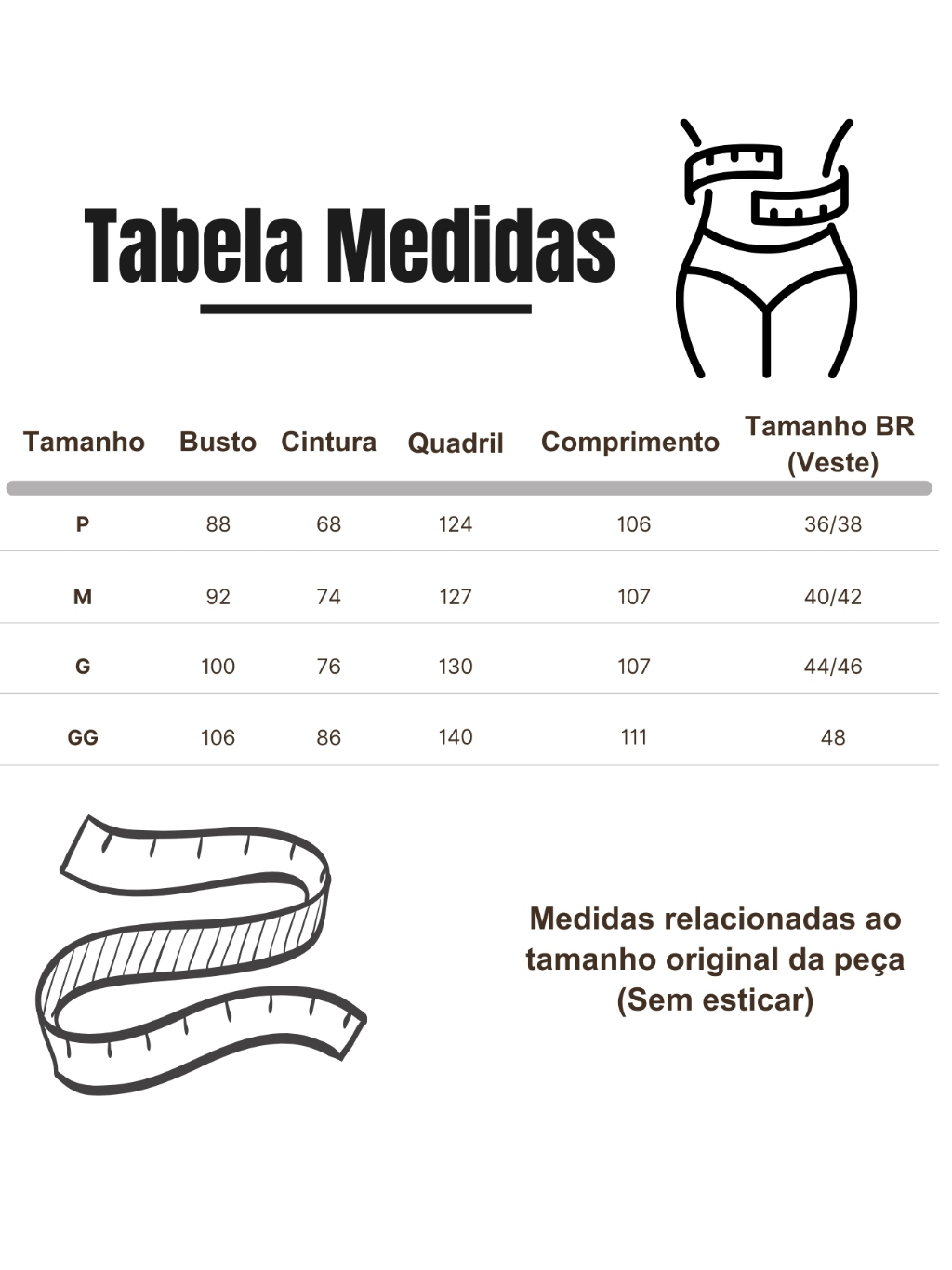 Tabela Medidas

| Tamanho | Busto | Cintura | Quadril | Comprimento | Tamanho BR (Veste) |
|---|---|---|---|---|---|
| P | 88 | 68 | 124 | 106 | 36/38 |
| M | 92 | 74 | 127 | 107 | 40/42 |
| G | 100 | 76 | 130 | 107 | 44/46 |
| GG | 106 | 86 | 140 | 111 | 48 |

Medidas relacionadas ao tamanho original da peça (Sem esticar)